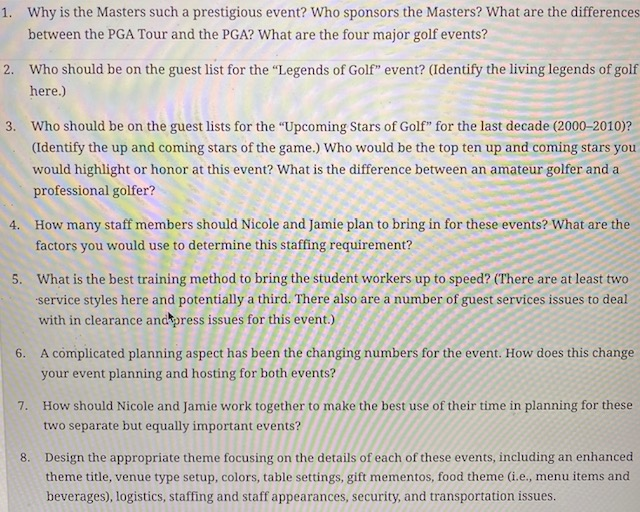 1. Why is the Masters such a prestigious event? Who sponsors the Masters? What are the differences between the PGA Tour and the PGA? What are the four major golf events?

2. Who should be on the guest list for the "Legends of Golf" event? (Identify the living legends of golf here.)

3. Who should be on the guest lists for the "Upcoming Stars of Golf" for the last decade (2000–2010)? (Identify the up and coming stars of the game.) Who would be the top ten up and coming stars you would highlight or honor at this event? What is the difference between an amateur golfer and a professional golfer?

4. How many staff members should Nicole and Jamie plan to bring in for these events? What are the factors you would use to determine this staffing requirement?

5. What is the best training method to bring the student workers up to speed? (There are at least two service styles here and potentially a third. There also are a number of guest services issues to deal with in clearance and press issues for this event.)

6. A complicated planning aspect has been the changing numbers for the event. How does this change your event planning and hosting for both events?

7. How should Nicole and Jamie work together to make the best use of their time in planning for these two separate but equally important events?

8. Design the appropriate theme focusing on the details of each of these events, including an enhanced theme title, venue type setup, colors, table settings, gift mementos, food theme (i.e., menu items and beverages), logistics, staffing and staff appearances, security, and transportation issues.